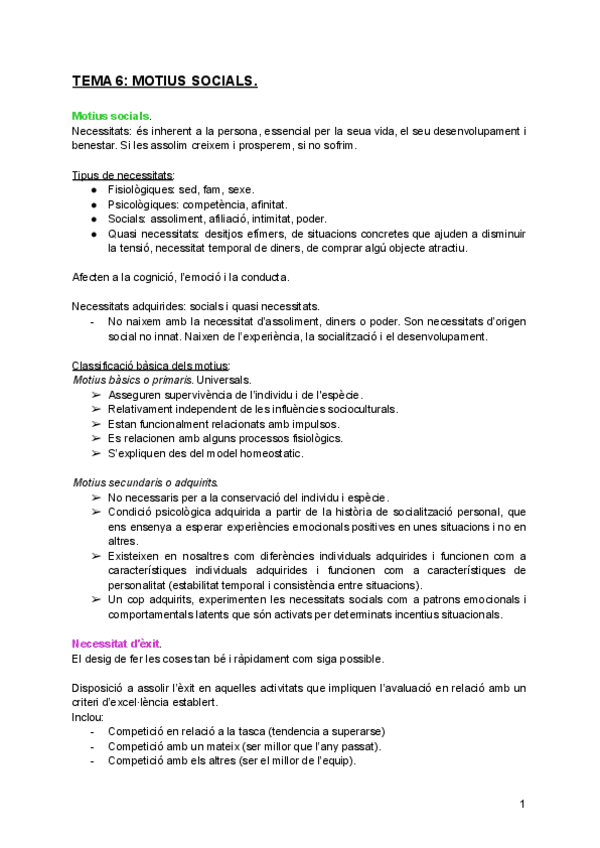 TEMA 6: MOTIUS SOCIALS.

Motius socials.
Necessitats: és inherent a la persona, essencial per la seua vida, el seu desenvolupament i benestar. Si les assolim creixem i prosperem, si no sofrim.

Tipus de necessitats:
● Fisiològiques: sed, fam, sexe.
● Psicològiques: competència, afinitat.
● Socials: assoliment, afiliació, intimitat, poder.
● Quasi necessitats: desitjos efímers, de situacions concretes que ajuden a disminuir la tensió, necessitat temporal de diners, de comprar algú objecte atractiu.

Afecten a la cognició, l'emoció i la conducta.

Necessitats adquirides: socials i quasi necessitats.
- No naixem amb la necessitat d'assoliment, diners o poder. Son necessitats d'origen social no innat. Naixen de l'experiència, la socialització i el desenvolupament.

Classificació bàsica dels motius:
Motius bàsics o primaris. Universals.
➢ Asseguren supervivència de l'individu i de l'espècie.
➢ Relativament independent de les influències socioculturals.
➢ Estan funcionalment relacionats amb impulsos.
➢ Es relacionen amb alguns processos fisiològics.
➢ S'expliquen des del model homeostatic.

Motius secundaris o adquirits.
➢ No necessaris per a la conservació del individu i espècie.
➢ Condició psicològica adquirida a partir de la història de socialització personal, que ens ensenya a esperar experiències emocionals positives en unes situacions i no en altres.
➢ Existeixen en nosaltres com diferències individuals adquirides i funcionen com a característiques individuals adquirides i funcionen com a característiques de personalitat (estabilitat temporal i consistència entre situacions).
➢ Un cop adquirits, experimenten les necessitats socials com a patrons emocionals i comportamentals latents que són activats per determinats incentius situacionals.

Necessitat d'èxit.
El desig de fer les coses tan bé i ràpidament com siga possible.

Disposició a assolir l'èxit en aquelles activitats que impliquen l'avaluació en relació amb un criteri d'excel·lència establert.
Inclou:
- Competició en relació a la tasca (tendencia a superarse)
- Competició amb un mateix (ser millor que l'any passat).
- Competició amb els altres (ser el millor de l'equip).

1